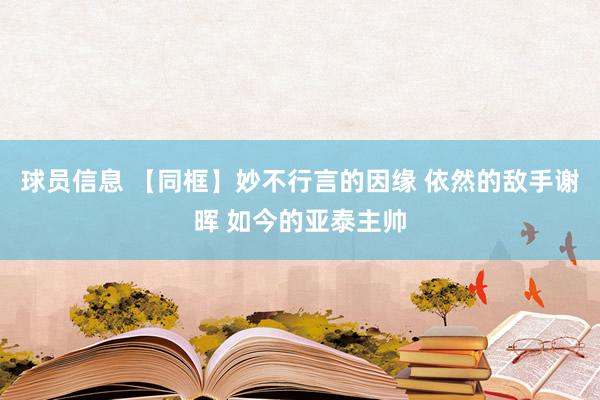 球员信息 【同框】妙不行言的因缘 依然的敌手谢晖 如今的亚泰主帅